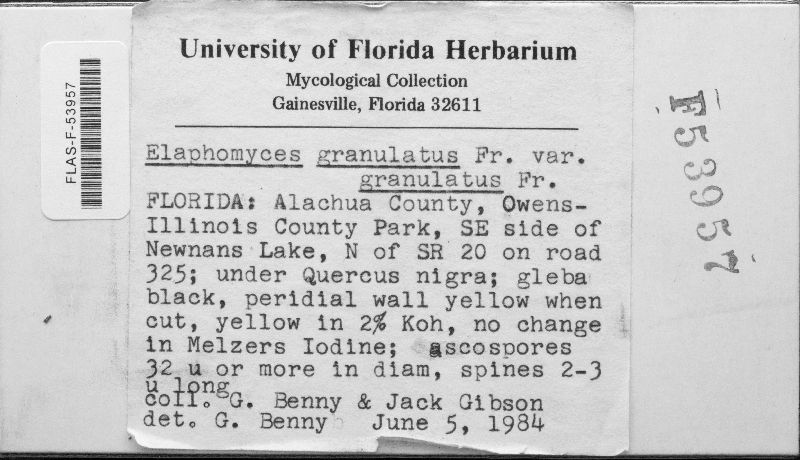 FLAS-F-53957

University of Florida Herbarium
Mycological Collection
Gainesville, Florida 32611

Elaphomyces granulatus Fr. var. granulatus Fr.
FLORIDA: Alachua County, Owens-Illinois County Park, SE side of Newnans Lake, N of SR 20 on road 325; under Quercus nigra; gleba black, peridial wall yellow when cut, yellow in 2% Koh, no change in Melzers Iodine; ascospores 32 u or more in diam, spines 2-3 u long
coll. G. Benny & Jack Gibson
det. G. Benny June 5, 1984

F53957